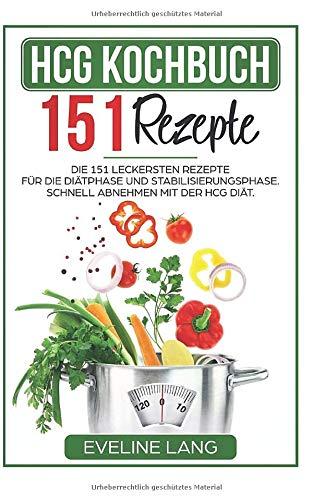 Urheberrechtlich geschütztes Material

HCG KOCHBUCH

151 Rezepte

DIE 151 LECKERSTEN REZEPTE FÜR DIE DIÄTPHASE UND STABILISIERUNGSPHASE. SCHNELL ABNEHMEN MIT DER HCG DIÄT.

120 0 10

EVELINE LANG

Urheberrechtlich geschütztes Material